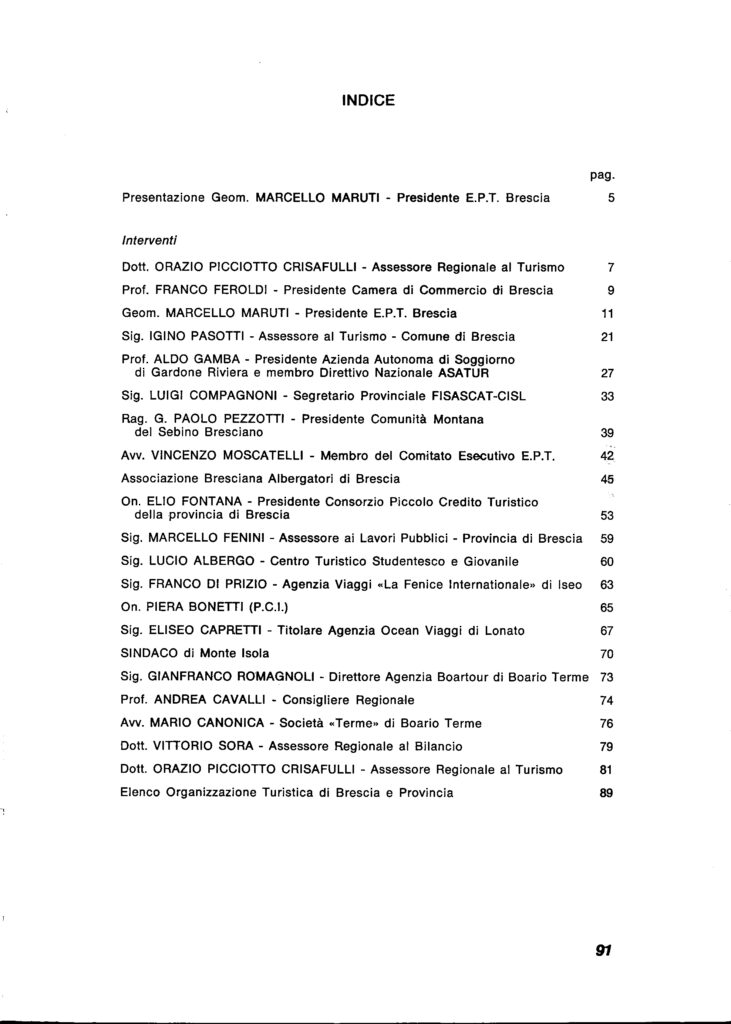 INDICE

pag.

Presentazione Geom. MARCELLO MARUTI - Presidente E.P.T. Brescia 5

Interventi

Dott. ORAZIO PICCIOTTO CRISAFULLI - Assessore Regionale al Turismo 7

Prof. FRANCO FEROLDI - Presidente Camera di Commercio di Brescia 9

Geom. MARCELLO MARUTI - Presidente E.P.T. Brescia 11

Sig. IGINO PASOTTI - Assessore al Turismo - Comune di Brescia 21

Prof. ALDO GAMBA - Presidente Azienda Autonoma di Soggiorno di Gardone Riviera e membro Direttivo Nazionale ASATUR 27

Sig. LUIGI COMPAGNONI - Segretario Provinciale FISASCAT-CISL 33

Rag. G. PAOLO PEZZOTTI - Presidente Comunità Montana del Sebino Bresciano 39

Avv. VINCENZO MOSCATELLI - Membro del Comitato Esecutivo E.P.T. 42

Associazione Bresciana Albergatori di Brescia 45

On. ELIO FONTANA - Presidente Consorzio Piccolo Credito Turistico della provincia di Brescia 53

Sig. MARCELLO FENINI - Assessore ai Lavori Pubblici - Provincia di Brescia 59

Sig. LUCIO ALBERGO - Centro Turistico Studentesco e Giovanile 60

Sig. FRANCO DI PRIZIO - Agenzia Viaggi «La Fenice Internationale» di Iseo 63

On. PIERA BONETTI (P.C.I.) 65

Sig. ELISEO CAPRETTI - Titolare Agenzia Ocean Viaggi di Lonato 67

SINDACO di Monte Isola 70

Sig. GIANFRANCO ROMAGNOLI - Direttore Agenzia Boartour di Boario Terme 73

Prof. ANDREA CAVALLI - Consigliere Regionale 74

Avv. MARIO CANONICA - Società «Terme» di Boario Terme 76

Dott. VITTORIO SORA - Assessore Regionale al Bilancio 79

Dott. ORAZIO PICCIOTTO CRISAFULLI - Assessore Regionale al Turismo 81

Elenco Organizzazione Turistica di Brescia e Provincia 89

91